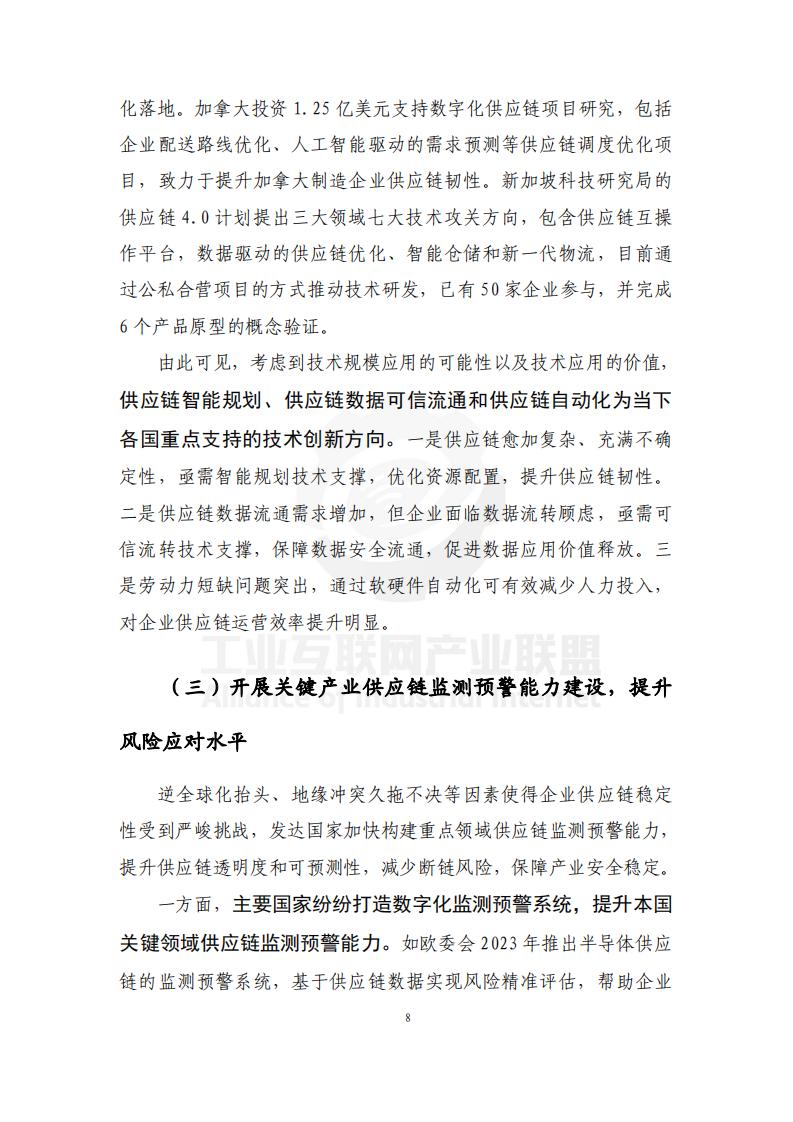 化落地。加拿大投资 1.25 亿美元支持数字化供应链项目研究，包括企业配送路线优化、人工智能驱动的需求预测等供应链调度优化项目，致力于提升加拿大制造企业供应链韧性。新加坡科技研究局的供应链 4.0 计划提出三大领域七大技术攻关方向，包含供应链互操作平台，数据驱动的供应链优化、智能仓储和新一代物流，目前通过公私合营项目的方式推动技术研发，已有 50 家企业参与，并完成 6 个产品原型的概念验证。

由此可见，考虑到技术规模应用的可能性以及技术应用的价值，供应链智能规划、供应链数据可信流通和供应链自动化为当下各国重点支持的技术创新方向。一是供应链愈加复杂、充满不确定性，亟需智能规划技术支撑，优化资源配置，提升供应链韧性。二是供应链数据流通需求增加，但企业面临数据流转顾虑，亟需可信流转技术支撑，保障数据安全流通，促进数据应用价值释放。三是劳动力短缺问题突出，通过软硬件自动化可有效减少人力投入，对企业供应链运营效率提升明显。

工业互联网产业联盟
Alliance of Industrial Internet

（三）开展关键产业供应链监测预警能力建设，提升风险应对水平

逆全球化抬头、地缘冲突久拖不决等因素使得企业供应链稳定性受到严峻挑战，发达国家加快构建重点领域供应链监测预警能力，提升供应链透明度和可预测性，减少断链风险，保障产业安全稳定。

一方面，主要国家纷纷打造数字化监测预警系统，提升本国关键领域供应链监测预警能力。如欧委会 2023 年推出半导体供应链的监测预警系统，基于供应链数据实现风险精准评估，帮助企业

8